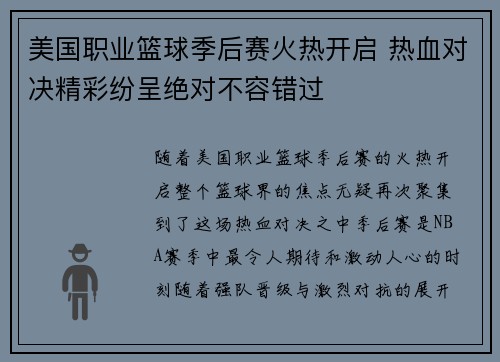 美国职业篮球季后赛火热开启 热血对决精彩纷呈绝对不容错过

随着美国职业篮球季后赛的火热开启整个篮球界的焦点无疑再次聚集到了这场热血对决之中季后赛是NBA赛季中最令人期待和激动人心的时刻随着强队晋级与激烈对抗的展开